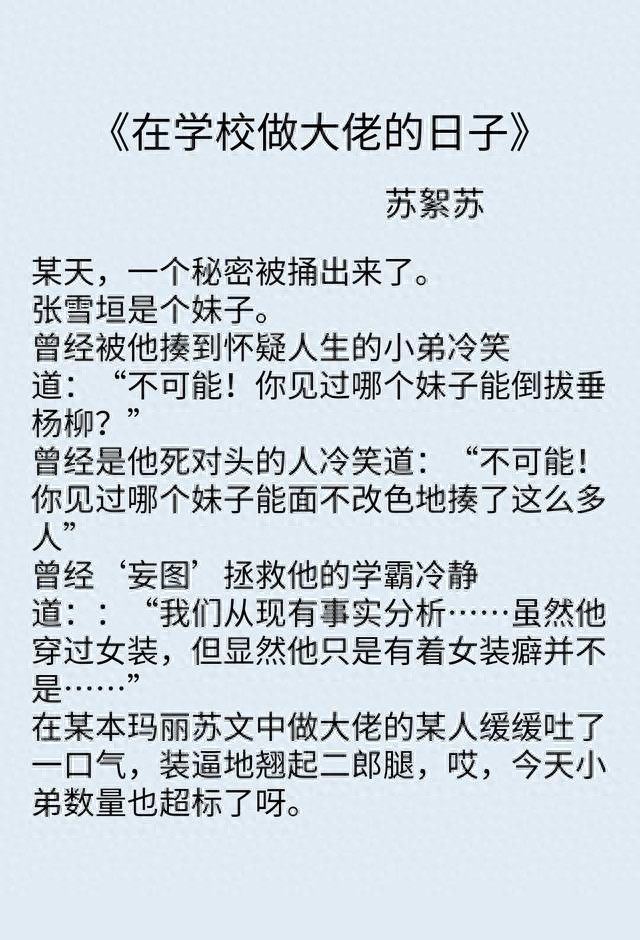 《在学校做大佬的日子》

苏絮苏

某天，一个秘密被捅出来了。
张雪垣是个妹子。
曾经被他揍到怀疑人生的小弟冷笑道：“不可能！你见过哪个妹子能倒拔垂杨柳？”
曾经是他死对头的人冷笑道：“不可能！你见过哪个妹子能面不改色地揍了这么多人”
曾经‘妄图’拯救他的学霸冷静道：：“我们从现有事实分析……虽然他穿过女装，但显然他只是有着女装癖并不是……”
在某本玛丽苏文中做大佬的某人缓缓吐了一口气，装逼地翘起二郎腿，哎，今天小弟数量也超标了呀。